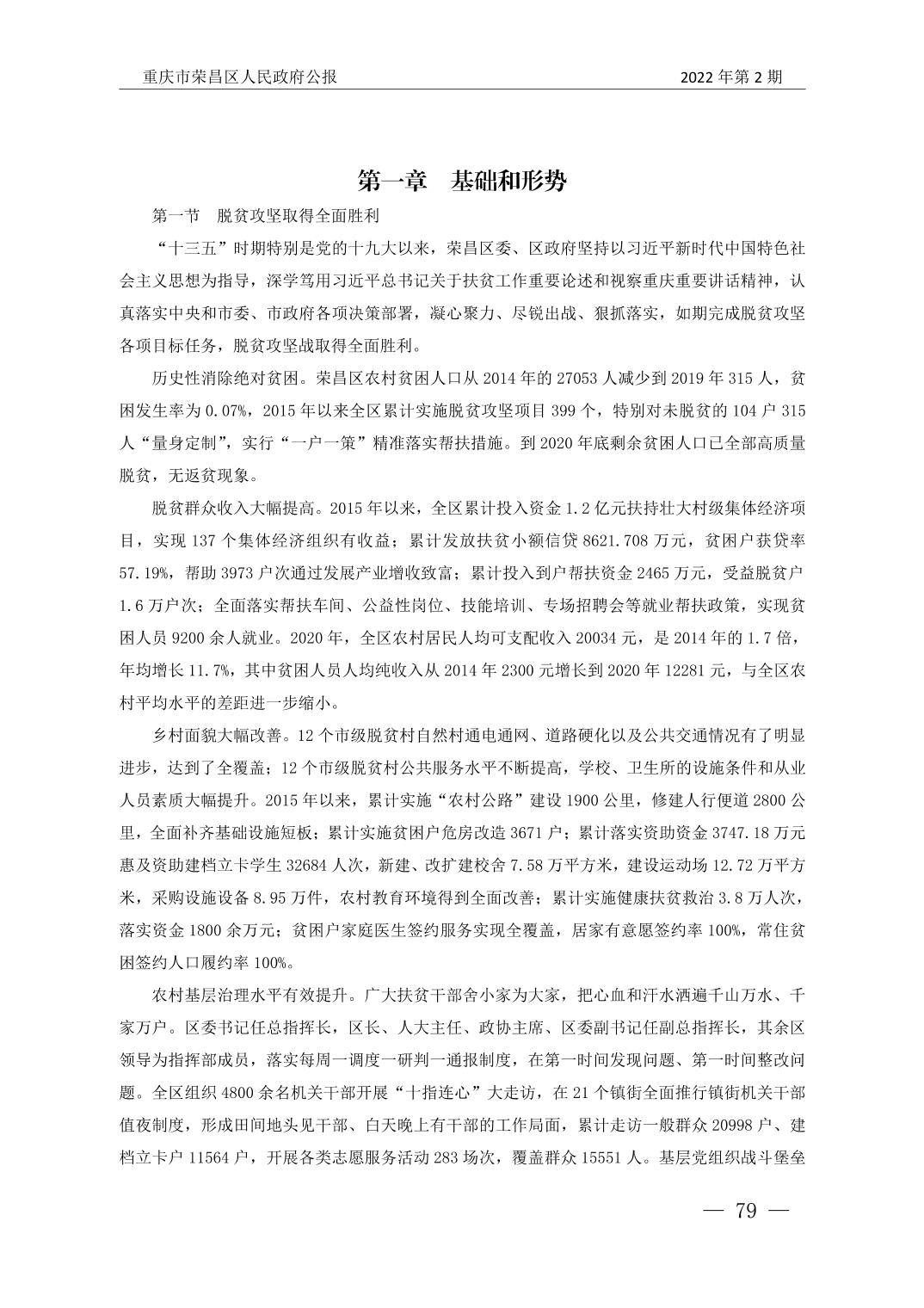 重庆市荣昌区人民政府公报

2022 年第 2 期

第一章　基础和形势

第一节　脱贫攻坚取得全面胜利

“十三五”时期特别是党的十九大以来，荣昌区委、区政府坚持以习近平新时代中国特色社会主义思想为指导，深学笃用习近平总书记关于扶贫工作重要论述和视察重庆重要讲话精神，认真落实中央和市委、市政府各项决策部署，凝心聚力、尽锐出战、狠抓落实，如期完成脱贫攻坚各项目标任务，脱贫攻坚战取得全面胜利。

历史性消除绝对贫困。荣昌区农村贫困人口从 2014 年的 27053 人减少到 2019 年 315 人，贫困发生率为 0.07%，2015 年以来全区累计实施脱贫攻坚项目 399 个，特别对未脱贫的 104 户 315 人“量身定制”，实行“一户一策”精准落实帮扶措施。到 2020 年底剩余贫困人口已全部高质量脱贫，无返贫现象。

脱贫群众收入大幅提高。2015 年以来，全区累计投入资金 1.2 亿元扶持壮大村级集体经济项目，实现 137 个集体经济组织有收益；累计发放扶贫小额信贷 8621.708 万元，贫困户获贷率 57.19%，帮助 3973 户次通过发展产业增收致富；累计投入到户帮扶资金 2465 万元，受益脱贫户 1.6 万户次；全面落实帮扶车间、公益性岗位、技能培训、专场招聘会等就业帮扶政策，实现贫困人员 9200 余人就业。2020 年，全区农村居民人均可支配收入 20034 元，是 2014 年的 1.7 倍，年均增长 11.7%，其中贫困人员人均纯收入从 2014 年 2300 元增长到 2020 年 12281 元，与全区农村平均水平的差距进一步缩小。

乡村面貌大幅改善。12 个市级脱贫村自然村通电通网、道路硬化以及公共交通情况有了明显进步，达到了全覆盖；12 个市级脱贫村公共服务水平不断提高，学校、卫生所的设施条件和从业人员素质大幅提升。2015 年以来，累计实施“农村公路”建设 1900 公里，修建人行便道 2800 公里，全面补齐基础设施短板；累计实施贫困户危房改造 3671 户；累计落实资助资金 3747.18 万元惠及资助建档立卡学生 32684 人次，新建、改扩建校舍 7.58 万平方米，建设运动场 12.72 万平方米，采购设施设备 8.95 万件，农村教育环境得到全面改善；累计实施健康扶贫救治 3.8 万人次，落实资金 1800 余万元；贫困户家庭医生签约服务实现全覆盖，居家有意愿签约率 100%，常住贫困签约人口履约率 100%。

农村基层治理水平有效提升。广大扶贫干部舍小家为大家，把心血和汗水洒遍千山万水、千家万户。区委书记任总指挥长，区长、人大主任、政协主席、区委副书记任副总指挥长，其余区领导为指挥部成员，落实每周一调度一研判一通报制度，在第一时间发现问题、第一时间整改问题。全区组织 4800 余名机关干部开展“十指连心”大走访，在 21 个镇街全面推行镇街机关干部值夜制度，形成田间地头见干部、白天晚上有干部的工作局面，累计走访一般群众 20998 户、建档立卡户 11564 户，开展各类志愿服务活动 283 场次，覆盖群众 15551 人。基层党组织战斗堡垒

— 79 —